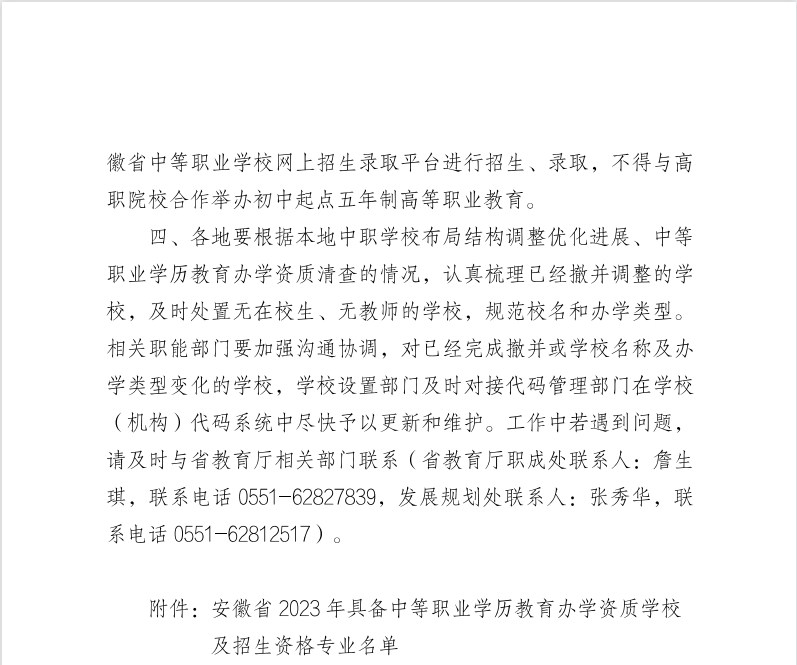 徽省中等职业学校网上招生录取平台进行招生、录取，不得与高职院校合作举办初中起点五年制高等职业教育。

四、各地要根据本地中职学校布局结构调整优化进展、中等职业学历教育办学资质清查的情况，认真梳理已经撤并调整的学校，及时处置无在校生、无教师的学校，规范校名和办学类型。相关职能部门要加强沟通协调，对已经完成撤并或学校名称及办学类型变化的学校，学校设置部门及时对接代码管理部门在学校（机构）代码系统中尽快予以更新和维护。工作中若遇到问题，请及时与省教育厅相关部门联系（省教育厅职成处联系人：詹生琪，联系电话 0551-62827839，发展规划处联系人：张秀华，联系电话 0551-62812517）。

附件：安徽省 2023 年具备中等职业学历教育办学资质学校及招生资格专业名单